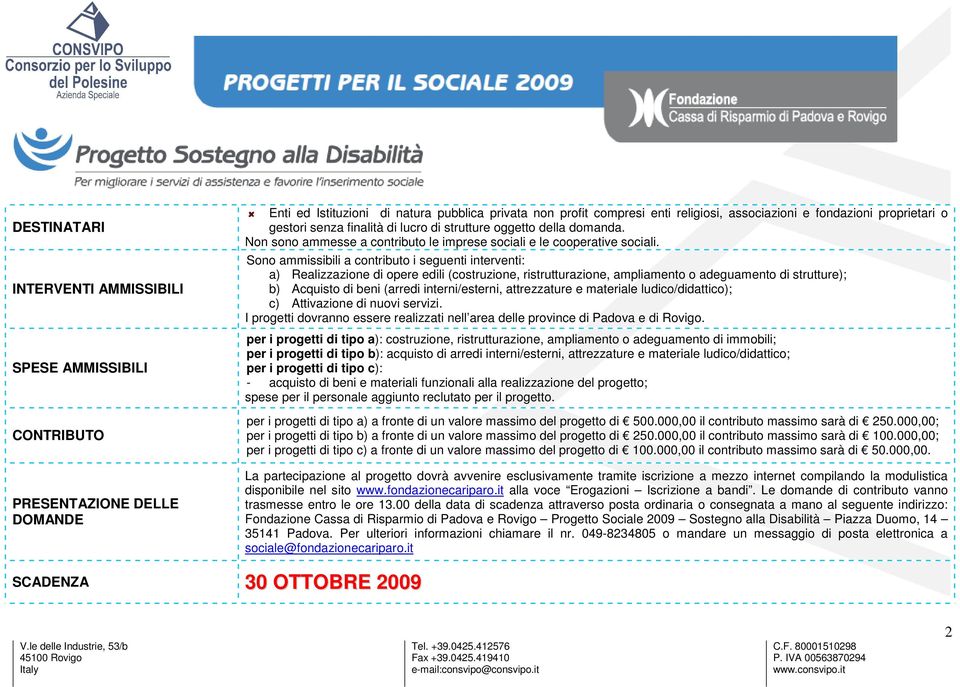 CONSVIPO
Consorzio per lo Sviluppo del Polesine
Azienda Speciale

PROGETTI PER IL SOCIALE 2009

Fondazione
Cassa di Risparmio di Padova e Rovigo

Progetto Sostegno alla Disabilità
Per migliorare i servizi di assistenza e favorire l'inserimento sociale

| | |
|---|---|
| DESTINATARI | Enti ed Istituzioni di natura pubblica privata non profit compresi enti religiosi, associazioni e fondazioni proprietari o gestori senza finalità di lucro di strutture oggetto della domanda. Non sono ammesse a contributo le imprese sociali e le cooperative sociali. |
| INTERVENTI AMMISSIBILI | Sono ammissibili a contributo i seguenti interventi: a) Realizzazione di opere edili (costruzione, ristrutturazione, ampliamento o adeguamento di strutture); b) Acquisto di beni (arredi interni/esterni, attrezzature e materiale ludico/didattico); c) Attivazione di nuovi servizi. I progetti dovranno essere realizzati nell'area delle province di Padova e di Rovigo. |
| SPESE AMMISSIBILI | per i progetti di tipo a): costruzione, ristrutturazione, ampliamento o adeguamento di immobili; per i progetti di tipo b): acquisto di arredi interni/esterni, attrezzature e materiale ludico/didattico; per i progetti di tipo c): - acquisto di beni e materiali funzionali alla realizzazione del progetto; spese per il personale aggiunto reclutato per il progetto. |
| CONTRIBUTO | per i progetti di tipo a) a fronte di un valore massimo del progetto di € 500.000,00 il contributo massimo sarà di € 250.000,00; per i progetti di tipo b) a fronte di un valore massimo del progetto di € 250.000,00 il contributo massimo sarà di € 100.000,00; per i progetti di tipo c) a fronte di un valore massimo del progetto di € 100.000,00 il contributo massimo sarà di € 50.000,00. |
| PRESENTAZIONE DELLE DOMANDE | La partecipazione al progetto dovrà avvenire esclusivamente tramite iscrizione a mezzo internet compilando la modulistica disponibile nel sito www.fondazionecariparo.it alla voce "Erogazioni – Iscrizione a bandi". Le domande di contributo vanno trasmesse entro le ore 13.00 della data di scadenza attraverso posta ordinaria o consegnata a mano al seguente indirizzo: Fondazione Cassa di Risparmio di Padova e Rovigo – Progetto Sociale 2009 – Sostegno alla Disabilità – Piazza Duomo, 14 – 35141 Padova. Per ulteriori informazioni chiamare il nr. 049-8234805 o mandare un messaggio di posta elettronica a sociale@fondazionecariparo.it |
| SCADENZA | 30 OTTOBRE 2009 |

2

V.le delle Industrie, 53/b
45100 Rovigo
Italy

Tel. +39.0425.412576
Fax +39.0425.419410
e-mail:consvipo@consvipo.it

C.F. 80001510298
P. IVA 00563870294
www.consvipo.it